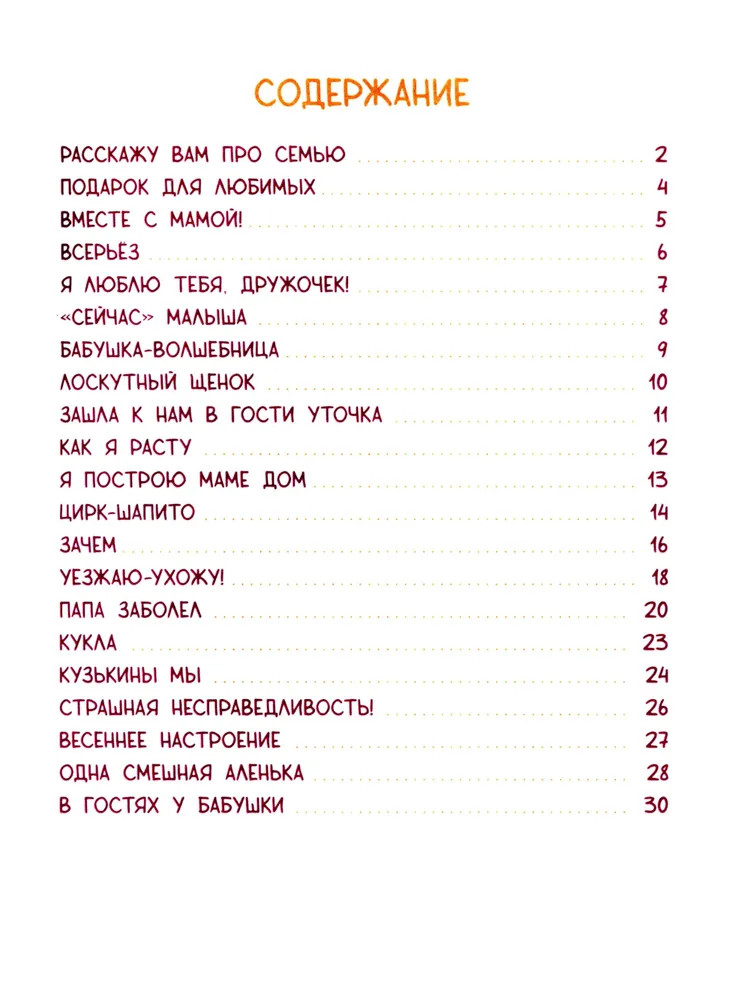 СОДЕРЖАНИЕ

РАССКАЖУ ВАМ ПРО СЕМЬЮ 2
ПОДАРОК ДЛЯ ЛЮБИМЫХ 4
ВМЕСТЕ С МАМОЙ! 5
ВСЕРЬЁЗ 6
Я ЛЮБЛЮ ТЕБЯ, ДРУЖОЧЕК! 7
«СЕЙЧАС» МАЛЫША 8
БАБУШКА-ВОЛШЕБНИЦА 9
ЛОСКУТНЫЙ ЩЕНОК 10
ЗАШЛА К НАМ В ГОСТИ УТОЧКА 11
КАК Я РАСТУ 12
Я ПОСТРОЮ МАМЕ ДОМ 13
ЦИРК-ШАПИТО 14
ЗАЧЕМ 16
УЕЗЖАЮ-УХОЖУ! 18
ПАПА ЗАБОЛЕЛ 20
КУКЛА 23
КУЗЬКИНЫ МЫ 24
СТРАШНАЯ НЕСПРАВЕДЛИВОСТЬ! 26
ВЕСЕННЕЕ НАСТРОЕНИЕ 27
ОДНА СМЕШНАЯ АЛЕНЬКА 28
В ГОСТЯХ У БАБУШКИ 30